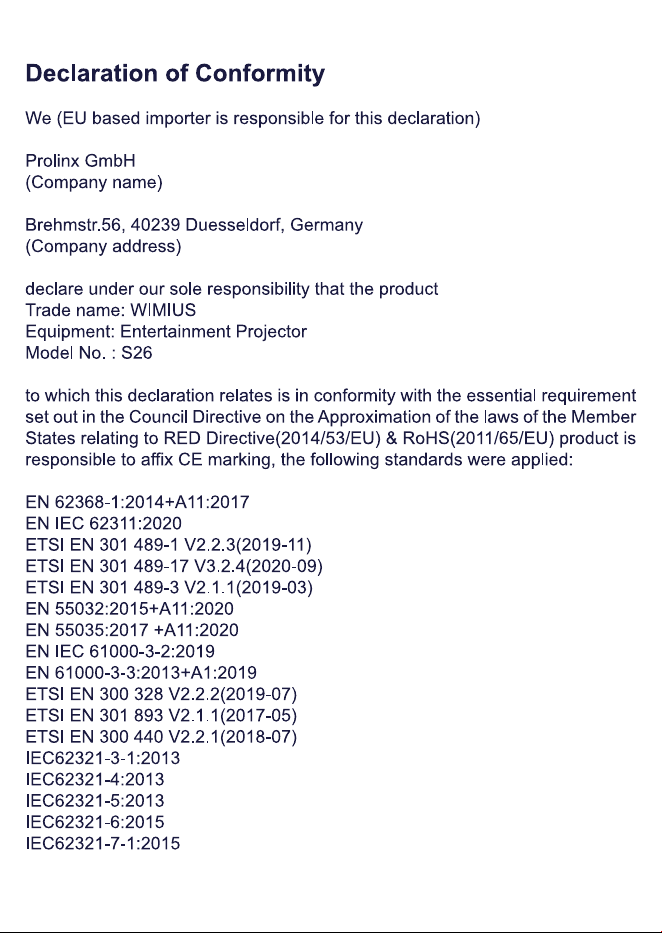 Declaration of Conformity

We (EU based importer is responsible for this declaration)

Prolinx GmbH
(Company name)

Brehmstr.56, 40239 Duesseldorf, Germany
(Company address)

declare under our sole responsibility that the product
Trade name: WIMIUS
Equipment: Entertainment Projector
Model No. : S26

to which this declaration relates is in conformity with the essential requirement set out in the Council Directive on the Approximation of the laws of the Member States relating to RED Directive(2014/53/EU) & RoHS(2011/65/EU) product is responsible to affix CE marking, the following standards were applied:

EN 62368-1:2014+A11:2017
EN IEC 62311:2020
ETSI EN 301 489-1 V2.2.3(2019-11)
ETSI EN 301 489-17 V3.2.4(2020-09)
ETSI EN 301 489-3 V2.1.1(2019-03)
EN 55032:2015+A11:2020
EN 55035:2017 +A11:2020
EN IEC 61000-3-2:2019
EN 61000-3-3:2013+A1:2019
ETSI EN 300 328 V2.2.2(2019-07)
ETSI EN 301 893 V2.1.1(2017-05)
ETSI EN 300 440 V2.2.1(2018-07)
IEC62321-3-1:2013
IEC62321-4:2013
IEC62321-5:2013
IEC62321-6:2015
IEC62321-7-1:2015